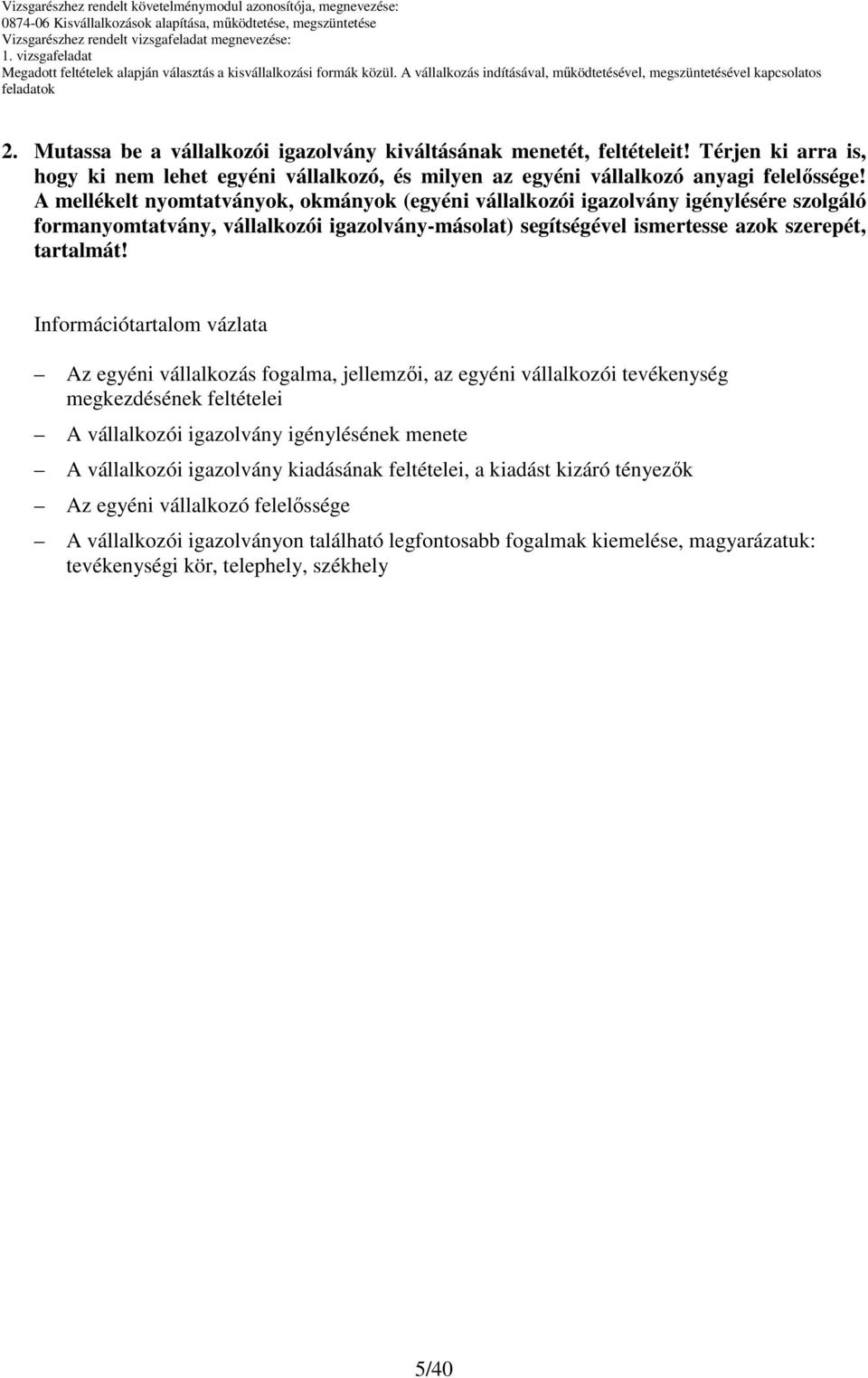 Vizsgarészhez rendelt követelménymodul azonosítója, megnevezése:
0874-06 Kisvállalkozások alapítása, működtetése, megszüntetése
Vizsgarészhez rendelt vizsgafeladat megnevezése:
1. vizsgafeladat
Megadott feltételek alapján választás a kisvállalkozási formák közül. A vállalkozás indításával, működtetésével, megszüntetésével kapcsolatos feladatok

2. Mutassa be a vállalkozói igazolvány kiváltásának menetét, feltételeit! Térjen ki arra is, hogy ki nem lehet egyéni vállalkozó, és milyen az egyéni vállalkozó anyagi felelőssége! A mellékelt nyomtatványok, okmányok (egyéni vállalkozói igazolvány igénylésére szolgáló formanyomtatvány, vállalkozói igazolvány-másolat) segítségével ismertesse azok szerepét, tartalmát!

Információtartalom vázlata

– Az egyéni vállalkozás fogalma, jellemzői, az egyéni vállalkozói tevékenység megkezdésének feltételei
– A vállalkozói igazolvány igénylésének menete
– A vállalkozói igazolvány kiadásának feltételei, a kiadást kizáró tényezők
– Az egyéni vállalkozó felelőssége
– A vállalkozói igazolványon található legfontosabb fogalmak kiemelése, magyarázatuk: tevékenységi kör, telephely, székhely

5/40